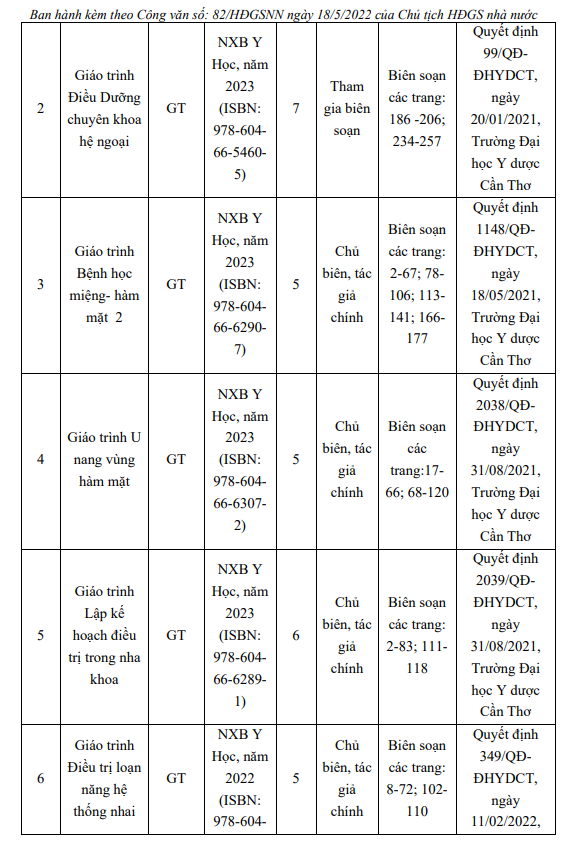 Ban hành kèm theo Công văn số: 82/HĐGSNN ngày 18/5/2022 của Chủ tịch HĐGS nhà nước

| 2 | Giáo trình Điều Dưỡng chuyên khoa hệ ngoại | GT | NXB Y Học, năm 2023 (ISBN: 978-604-66-5460-5) | 7 | Tham gia biên soạn | Biên soạn các trang: 186 -206; 234-257 | Quyết định 99/QĐ-ĐHYDCT, ngày 20/01/2021, Trường Đại học Y dược Cần Thơ |
|---|---|---|---|---|---|---|---|
| 3 | Giáo trình Bệnh học miệng- hàm mặt 2 | GT | NXB Y Học, năm 2023 (ISBN: 978-604-66-6290-7) | 5 | Chủ biên, tác giả chính | Biên soạn các trang: 2-67; 78-106; 113-141; 166-177 | Quyết định 1148/QĐ-ĐHYDCT, ngày 18/05/2021, Trường Đại học Y dược Cần Thơ |
| 4 | Giáo trình U nang vùng hàm mặt | GT | NXB Y Học, năm 2023 (ISBN: 978-604-66-6307-2) | 5 | Chủ biên, tác giả chính | Biên soạn các trang:17-66; 68-120 | Quyết định 2038/QĐ-ĐHYDCT, ngày 31/08/2021, Trường Đại học Y dược Cần Thơ |
| 5 | Giáo trình Lập kế hoạch điều trị trong nha khoa | GT | NXB Y Học, năm 2023 (ISBN: 978-604-66-6289-1) | 6 | Chủ biên, tác giả chính | Biên soạn các trang: 2-83; 111-118 | Quyết định 2039/QĐ-ĐHYDCT, ngày 31/08/2021, Trường Đại học Y dược Cần Thơ |
| 6 | Giáo trình Điều trị loạn năng hệ thống nhai | GT | NXB Y Học, năm 2022 (ISBN: 978-604- | 5 | Chủ biên, tác giả chính | Biên soạn các trang: 8-72; 102-110 | Quyết định 349/QĐ-ĐHYDCT, ngày 11/02/2022, |